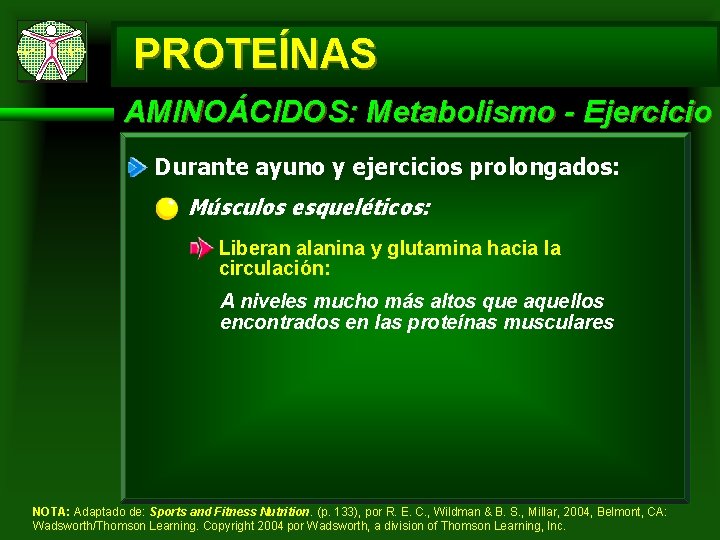 PROTEÍNAS

AMINOÁCIDOS: Metabolismo - Ejercicio

Durante ayuno y ejercicios prolongados:

Músculos esqueléticos:

Liberan alanina y glutamina hacia la circulación:

A niveles mucho más altos que aquellos encontrados en las proteínas musculares

NOTA: Adaptado de: Sports and Fitness Nutrition. (p. 133), por R. E. C., Wildman & B. S., Millar, 2004, Belmont, CA: Wadsworth/Thomson Learning. Copyright 2004 por Wadsworth, a division of Thomson Learning, Inc.